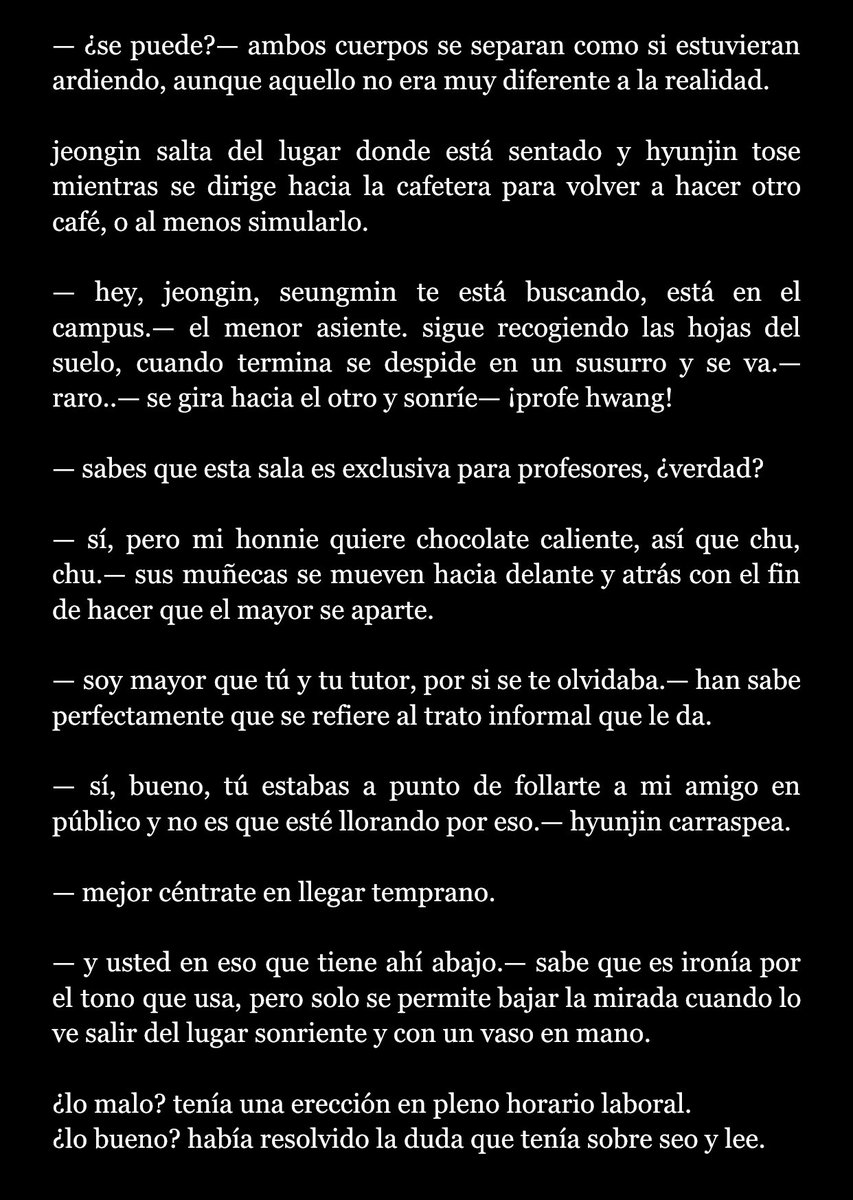 — ¿se puede?— ambos cuerpos se separan como si estuvieran ardiendo, aunque aquello no era muy diferente a la realidad.

jeongin salta del lugar donde está sentado y hyunjin tose mientras se dirige hacia la cafetera para volver a hacer otro café, o al menos simularlo.

— hey, jeongin, seungmin te está buscando, está en el campus.— el menor asiente. sigue recogiendo las hojas del suelo, cuando termina se despide en un susurro y se va.— raro..— se gira hacia el otro y sonríe— ¡profe hwang!

— sabes que esta sala es exclusiva para profesores, ¿verdad?

— sí, pero mi honnie quiere chocolate caliente, así que chu, chu.— sus muñecas se mueven hacia delante y atrás con el fin de hacer que el mayor se aparte.

— soy mayor que tú y tu tutor, por si se te olvidaba.— han sabe perfectamente que se refiere al trato informal que le da.

— sí, bueno, tú estabas a punto de follarte a mi amigo en público y no es que esté llorando por eso.— hyunjin carraspea.

— mejor céntrate en llegar temprano.

— y usted en eso que tiene ahí abajo.— sabe que es ironía por el tono que usa, pero solo se permite bajar la mirada cuando lo ve salir del lugar sonriente y con un vaso en mano.

¿lo malo? tenía una erección en pleno horario laboral.
¿lo bueno? había resolvido la duda que tenía sobre seo y lee.